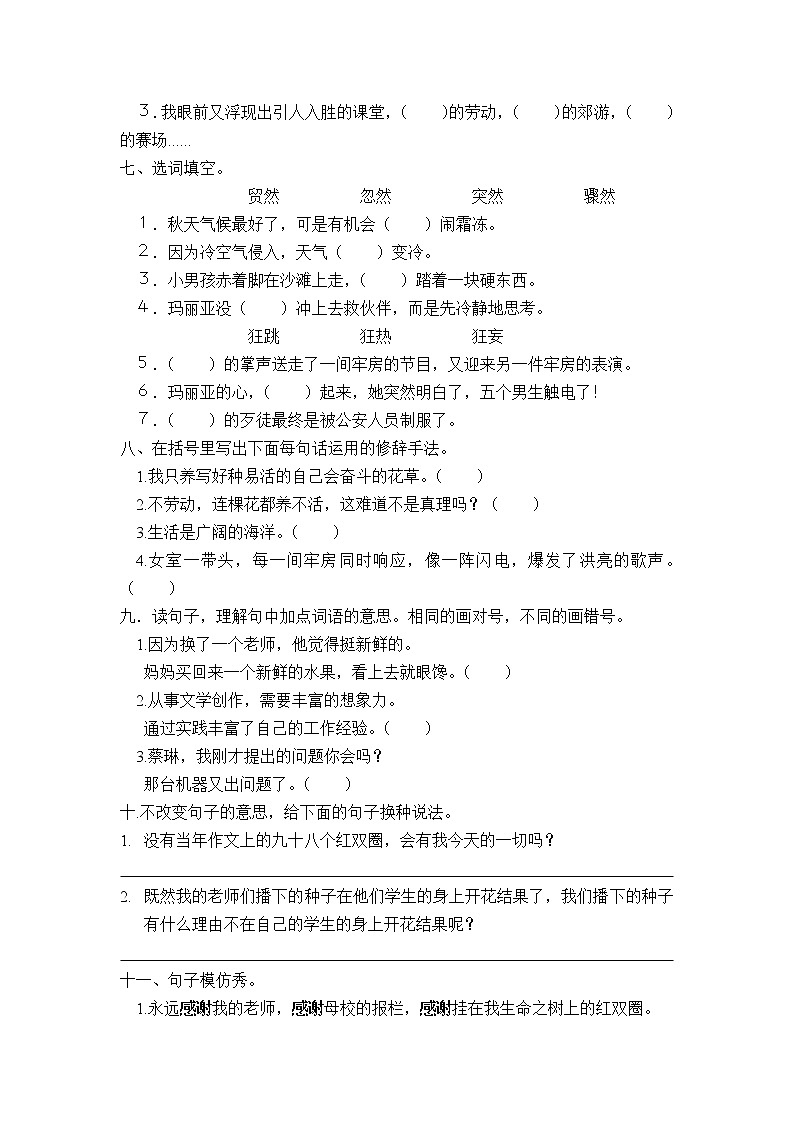 3．我眼前又浮现出引人入胜的课堂，(　　)的劳动，(　　)的郊游，(　　)的赛场……

七、选词填空。

贸然　　忽然　　突然　　骤然

1．秋天气候最好了，可是有机会（　　）闹霜冻。

2．因为冷空气侵入，天气（　　）变冷。

3．小男孩赤着脚在沙滩上走，(　　）踏着一块硬东西。

4．玛丽亚没（　　）冲上去救伙伴，而是先冷静地思考。

狂跳　　狂热　　狂妄

5．(　　）的掌声送走了一间牢房的节目，又迎来另一件牢房的表演。

6．玛丽亚的心，(　　）起来，她突然明白了，五个男生触电了！

7．(　　）的歹徒最终是被公安人员制服了。

八、在括号里写出下面每句话运用的修辞手法。

1.我只养写好种易活的自己会奋斗的花草。(　　)

2.不劳动，连棵花都养不活，这难道不是真理吗？(　　)

3.生活是广阔的海洋。(　　)

4.女室一带头，每一间牢房同时响应，像一阵闪电，爆发了洪亮的歌声。(　　)

九．读句子，理解句中加点词语的意思。相同的画对号，不同的画错号。

1.因为换了一个老师，他觉得挺新鲜的。

妈妈买回来一个新鲜的水果，看上去就眼馋。(　　)

2.从事文学创作，需要丰富的想象力。

通过实践丰富了自己的工作经验。(　　)

3.蔡琳，我刚才提出的问题你会吗？

那台机器又出问题了。(　　)

十.不改变句子的意思，给下面的句子换种说法。

1. 没有当年作文上的九十八个红双圈，会有我今天的一切吗？

2. 既然我的老师们播下的种子在他们学生的身上开花结果了，我们播下的种子有什么理由不在自己的学生的身上开花结果呢？

十一、句子模仿秀。

1.永远感谢我的老师，感谢母校的报栏，感谢挂在我生命之树上的红双圈。